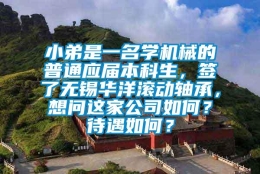 小弟是一名学机械的普通应届本科生，签了无锡华洋滚动轴承，想问这家公司如何？待遇如何？